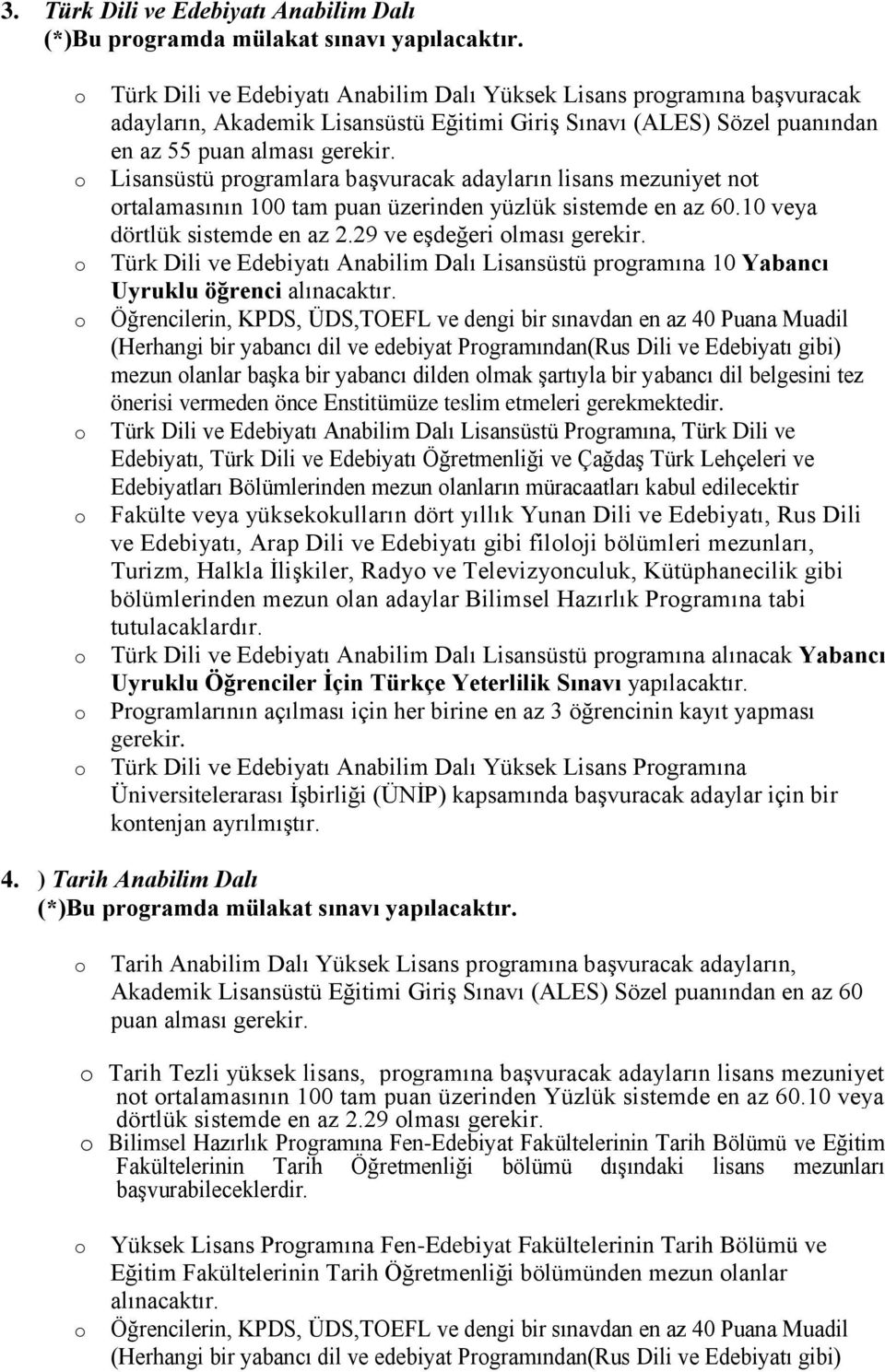 3. Türk Dili ve Edebiyatı Anabilim Dalı
(*)Bu programda mülakat sınavı yapılacaktır.

o Türk Dili ve Edebiyatı Anabilim Dalı Yüksek Lisans programına başvuracak adayların, Akademik Lisansüstü Eğitimi Giriş Sınavı (ALES) Sözel puanından en az 55 puan alması gerekir.
o Lisansüstü programlara başvuracak adayların lisans mezuniyet not ortalamasının 100 tam puan üzerinden yüzlük sistemde en az 60.10 veya dörtlük sistemde en az 2.29 ve eşdeğeri olması gerekir.
o Türk Dili ve Edebiyatı Anabilim Dalı Lisansüstü programına 10 Yabancı Uyruklu öğrenci alınacaktır.
o Öğrencilerin, KPDS, ÜDS,TOEFL ve dengi bir sınavdan en az 40 Puana Muadil (Herhangi bir yabancı dil ve edebiyat Programından(Rus Dili ve Edebiyatı gibi) mezun olanlar başka bir yabancı dilden olmak şartıyla bir yabancı dil belgesini tez önerisi vermeden önce Enstitümüze teslim etmeleri gerekmektedir.
o Türk Dili ve Edebiyatı Anabilim Dalı Lisansüstü Programına, Türk Dili ve Edebiyatı, Türk Dili ve Edebiyatı Öğretmenliği ve Çağdaş Türk Lehçeleri ve Edebiyatları Bölümlerinden mezun olanların müracaatları kabul edilecektir
o Fakülte veya yüksekokulların dört yıllık Yunan Dili ve Edebiyatı, Rus Dili ve Edebiyatı, Arap Dili ve Edebiyatı gibi filoloji bölümleri mezunları, Turizm, Halkla İlişkiler, Radyo ve Televizyonculuk, Kütüphanecilik gibi bölümlerinden mezun olan adaylar Bilimsel Hazırlık Programına tabi tutulacaklardır.
o Türk Dili ve Edebiyatı Anabilim Dalı Lisansüstü programına alınacak Yabancı Uyruklu Öğrenciler İçin Türkçe Yeterlilik Sınavı yapılacaktır.
o Programlarının açılması için her birine en az 3 öğrencinin kayıt yapması gerekir.
o Türk Dili ve Edebiyatı Anabilim Dalı Yüksek Lisans Programına Üniversitelerarası İşbirliği (ÜNİP) kapsamında başvuracak adaylar için bir kontenjan ayrılmıştır.

4. ) Tarih Anabilim Dalı
(*)Bu programda mülakat sınavı yapılacaktır.

o Tarih Anabilim Dalı Yüksek Lisans programına başvuracak adayların, Akademik Lisansüstü Eğitimi Giriş Sınavı (ALES) Sözel puanından en az 60 puan alması gerekir.

o Tarih Tezli yüksek lisans, programına başvuracak adayların lisans mezuniyet not ortalamasının 100 tam puan üzerinden Yüzlük sistemde en az 60.10 veya dörtlük sistemde en az 2.29 olması gerekir.
o Bilimsel Hazırlık Programına Fen-Edebiyat Fakültelerinin Tarih Bölümü ve Eğitim Fakültelerinin Tarih Öğretmenliği bölümü dışındaki lisans mezunları başvurabileceklerdir.

o Yüksek Lisans Programına Fen-Edebiyat Fakültelerinin Tarih Bölümü ve Eğitim Fakültelerinin Tarih Öğretmenliği bölümünden mezun olanlar alınacaktır.
o Öğrencilerin, KPDS, ÜDS,TOEFL ve dengi bir sınavdan en az 40 Puana Muadil (Herhangi bir yabancı dil ve edebiyat Programından(Rus Dili ve Edebiyatı gibi)